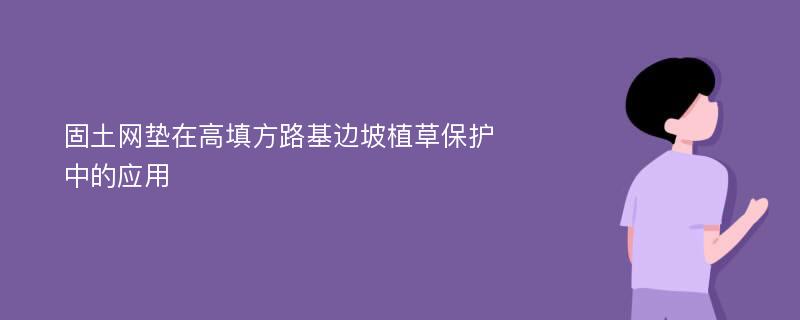 固土网垫在高填方路基边坡植草保护中的应用